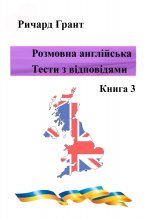 Ричард Грант

Розмовна англійська
Тести з відповідями

Книга 3